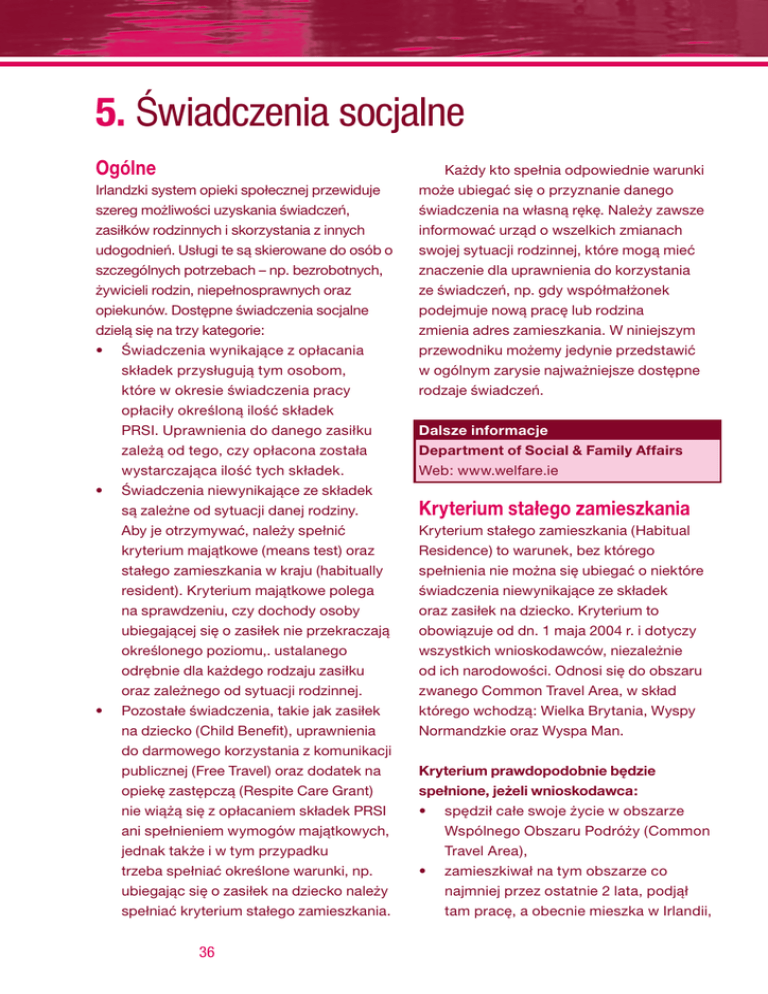 5. Świadczenia socjalne

Ogólne

Irlandzki system opieki społecznej przewiduje szereg możliwości uzyskania świadczeń, zasiłków rodzinnych i skorzystania z innych udogodnień. Usługi te są skierowane do osób o szczególnych potrzebach – np. bezrobotnych, żywicieli rodzin, niepełnosprawnych oraz opiekunów. Dostępne świadczenia socjalne dzielą się na trzy kategorie:

• Świadczenia wynikające z opłacania składek przysługują tym osobom, które w okresie świadczenia pracy opłaciły określoną ilość składek PRSI. Uprawnienia do danego zasiłku zależą od tego, czy opłacona została wystarczająca ilość tych składek.

• Świadczenia niewynikające ze składek są zależne od sytuacji danej rodziny. Aby je otrzymywać, należy spełnić kryterium majątkowe (means test) oraz stałego zamieszkania w kraju (habitually resident). Kryterium majątkowe polega na sprawdzeniu, czy dochody osoby ubiegającej się o zasiłek nie przekraczają określonego poziomu,. ustalanego odrębnie dla każdego rodzaju zasiłku oraz zależnego od sytuacji rodzinnej.

• Pozostałe świadczenia, takie jak zasiłek na dziecko (Child Benefit), uprawnienia do darmowego korzystania z komunikacji publicznej (Free Travel) oraz dodatek na opiekę zastępczą (Respite Care Grant) nie wiążą się z opłacaniem składek PRSI ani spełnieniem wymogów majątkowych, jednak także i w tym przypadku trzeba spełniać określone warunki, np. ubiegając się o zasiłek na dziecko należy spełniać kryterium stałego zamieszkania.

Każdy kto spełnia odpowiednie warunki może ubiegać się o przyznanie danego świadczenia na własną rękę. Należy zawsze informować urząd o wszelkich zmianach swojej sytuacji rodzinnej, które mogą mieć znaczenie dla uprawnienia do korzystania ze świadczeń, np. gdy współmałżonek podejmuje nową pracę lub rodzina zmienia adres zamieszkania. W niniejszym przewodniku możemy jedynie przedstawić w ogólnym zarysie najważniejsze dostępne rodzaje świadczeń.

Dalsze informacje
Department of Social & Family Affairs
Web: www.welfare.ie

Kryterium stałego zamieszkania

Kryterium stałego zamieszkania (Habitual Residence) to warunek, bez którego spełnienia nie można się ubiegać o niektóre świadczenia niewynikające ze składek oraz zasiłek na dziecko. Kryterium to obowiązuje od dn. 1 maja 2004 r. i dotyczy wszystkich wnioskodawców, niezależnie od ich narodowości. Odnosi się do obszaru zwanego Common Travel Area, w skład którego wchodzą: Wielka Brytania, Wyspy Normandzkie oraz Wyspa Man.

Kryterium prawdopodobnie będzie spełnione, jeżeli wnioskodawca:

• spędził całe swoje życie w obszarze Wspólnego Obszaru Podróży (Common Travel Area),

• zamieszkiwał na tym obszarze co najmniej przez ostatnie 2 lata, podjął tam pracę, a obecnie mieszka w Irlandii,

36